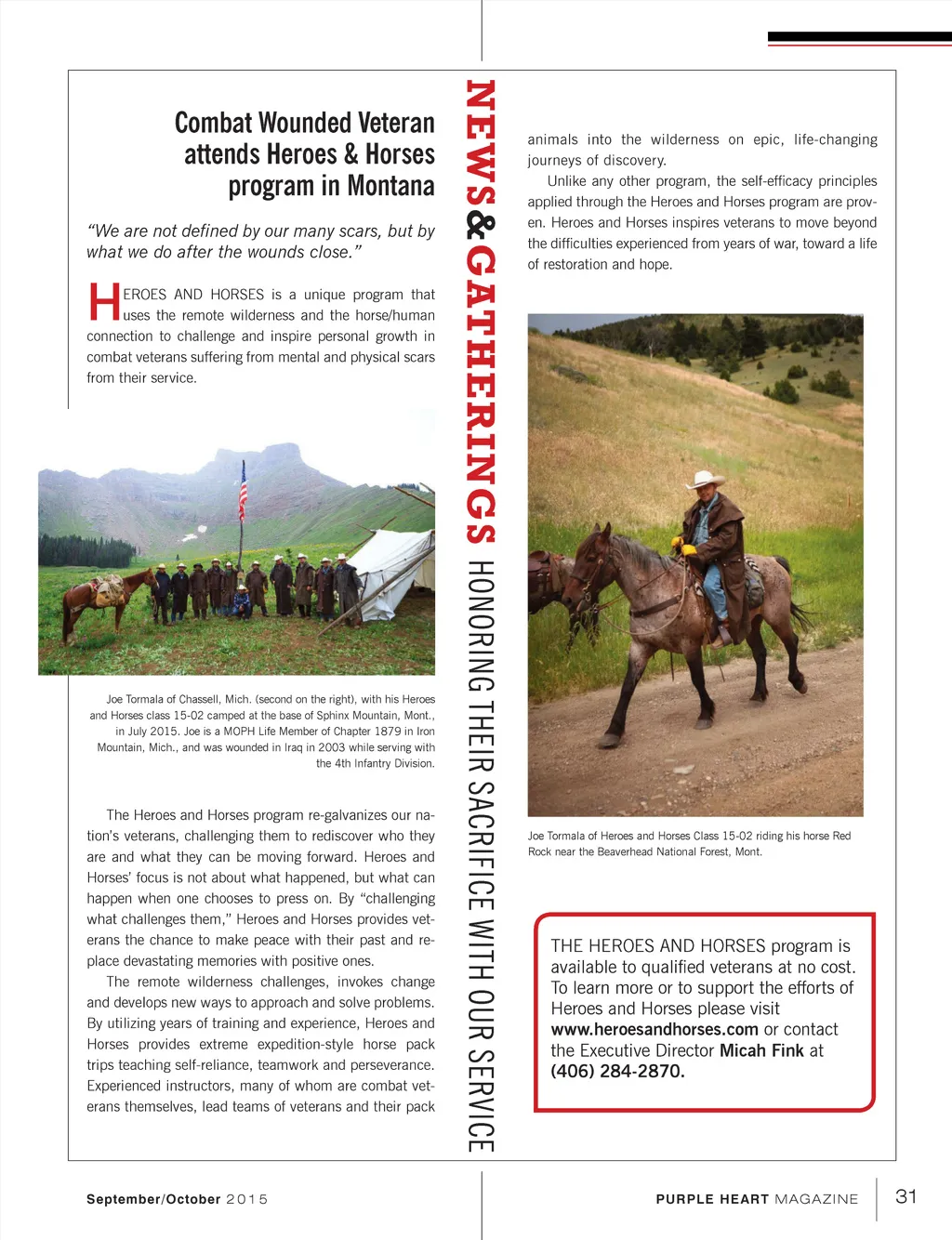 Combat Wounded Veteran attends Heroes & Horses program in Montana

"We are not defined by our many scars, but by what we do after the wounds close."

HEROES AND HORSES is a unique program that uses the remote wilderness and the horse/human connection to challenge and inspire personal growth in combat veterans suffering from mental and physical scars from their service.

Joe Tormala of Chassell, Mich. (second on the right), with his Heroes and Horses class 15-02 camped at the base of Sphinx Mountain, Mont., in July 2015. Joe is a MOPH Life Member of Chapter 1879 in Iron Mountain, Mich., and was wounded in Iraq in 2003 while serving with the 4th Infantry Division.

The Heroes and Horses program re-galvanizes our nation's veterans, challenging them to rediscover who they are and what they can be moving forward. Heroes and Horses' focus is not about what happened, but what can happen when one chooses to press on. By "challenging what challenges them," Heroes and Horses provides veterans the chance to make peace with their past and replace devastating memories with positive ones.

The remote wilderness challenges, invokes change and develops new ways to approach and solve problems. By utilizing years of training and experience, Heroes and Horses provides extreme expedition-style horse pack trips teaching self-reliance, teamwork and perseverance. Experienced instructors, many of whom are combat veterans themselves, lead teams of veterans and their pack

NEWS & GATHERINGS HONORING THEIR SACRIFICE WITH OUR SERVICE

animals into the wilderness on epic, life-changing journeys of discovery.

Unlike any other program, the self-efficacy principles applied through the Heroes and Horses program are proven. Heroes and Horses inspires veterans to move beyond the difficulties experienced from years of war, toward a life of restoration and hope.

Joe Tormala of Heroes and Horses Class 15-02 riding his horse Red Rock near the Beaverhead National Forest, Mont.

THE HEROES AND HORSES program is available to qualified veterans at no cost. To learn more or to support the efforts of Heroes and Horses please visit www.heroesandhorses.com or contact the Executive Director Micah Fink at (406) 284-2870.

September/October 2015

PURPLE HEART MAGAZINE 31